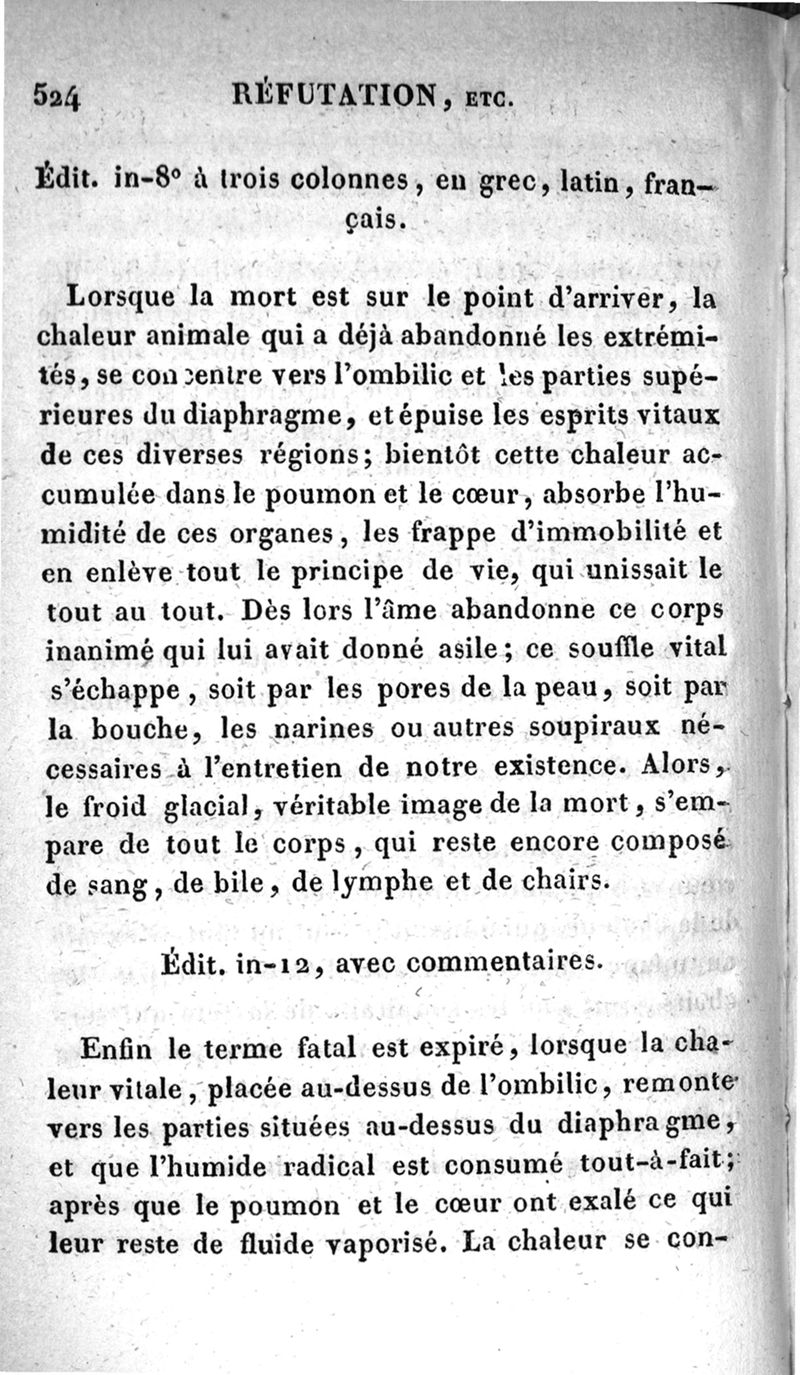 524 RÉFUTATION, ETC.

Édit. in-8° à trois colonnes, en grec, latin, français.

Lorsque la mort est sur le point d'arriver, la chaleur animale qui a déjà abandonné les extrémités, se concentre vers l'ombilic et les parties supérieures du diaphragme, et épuise les esprits vitaux de ces diverses régions; bientôt cette chaleur accumulée dans le poumon et le cœur, absorbe l'humidité de ces organes, les frappe d'immobilité et en enlève tout le principe de vie, qui unissait le tout au tout. Dès lors l'âme abandonne ce corps inanimé qui lui avait donné asile; ce souffle vital s'échappe, soit par les pores de la peau, soit par la bouche, les narines ou autres soupiraux nécessaires à l'entretien de notre existence. Alors, le froid glacial, véritable image de la mort, s'empare de tout le corps, qui reste encore composé de sang, de bile, de lymphe et de chairs.

Édit. in-12, avec commentaires.

Enfin le terme fatal est expiré, lorsque la chaleur vitale, placée au-dessus de l'ombilic, remonte vers les parties situées au-dessus du diaphragme, et que l'humide radical est consumé tout-à-fait; après que le poumon et le cœur ont exalé ce qui leur reste de fluide vaporisé. La chaleur se con-